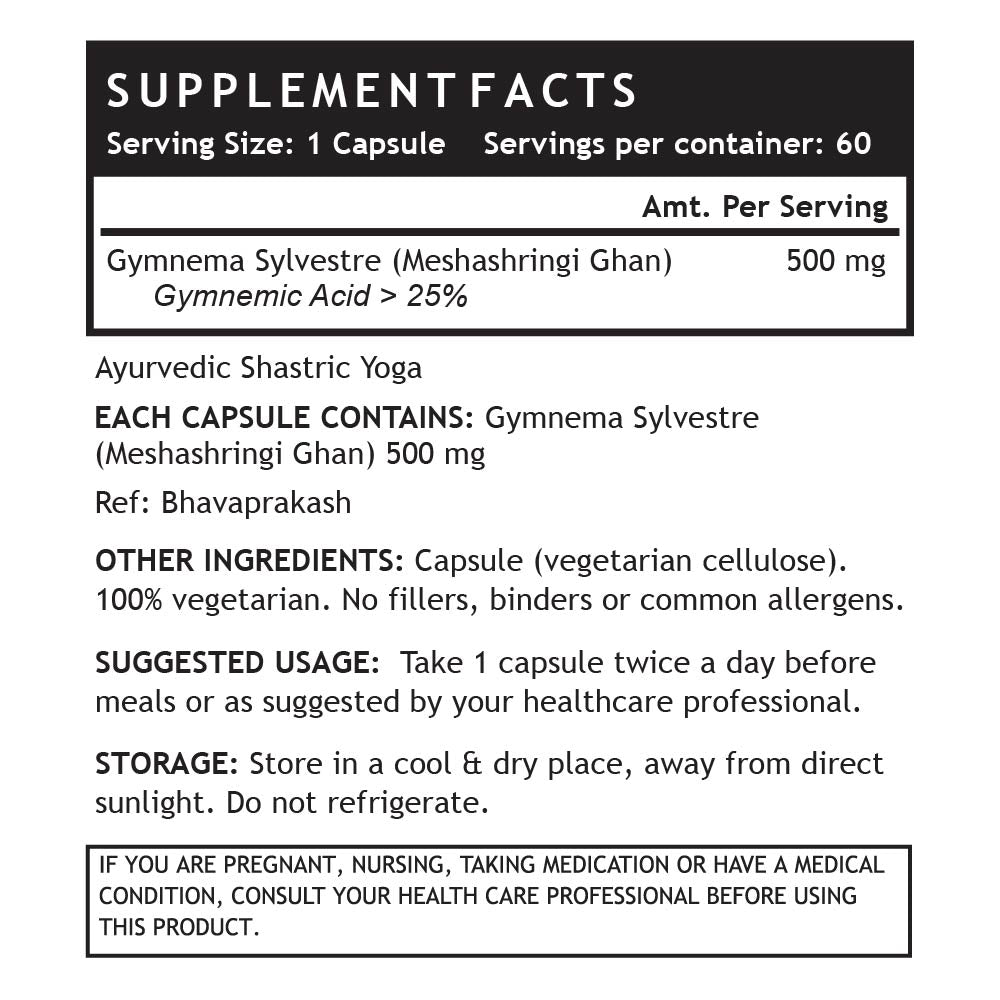 SUPPLEMENT FACTS

Serving Size: 1 Capsule Servings per container: 60

Amt. Per Serving

Gymnema Sylvestre (Meshashringi Ghan) 500 mg
Gymnemic Acid > 25%

Ayurvedic Shastric Yoga

EACH CAPSULE CONTAINS: Gymnema Sylvestre (Meshashringi Ghan) 500 mg

Ref: Bhavaprakash

OTHER INGREDIENTS: Capsule (vegetarian cellulose). 100% vegetarian. No fillers, binders or common allergens.

SUGGESTED USAGE: Take 1 capsule twice a day before meals or as suggested by your healthcare professional.

STORAGE: Store in a cool & dry place, away from direct sunlight. Do not refrigerate.

IF YOU ARE PREGNANT, NURSING, TAKING MEDICATION OR HAVE A MEDICAL CONDITION, CONSULT YOUR HEALTH CARE PROFESSIONAL BEFORE USING THIS PRODUCT.